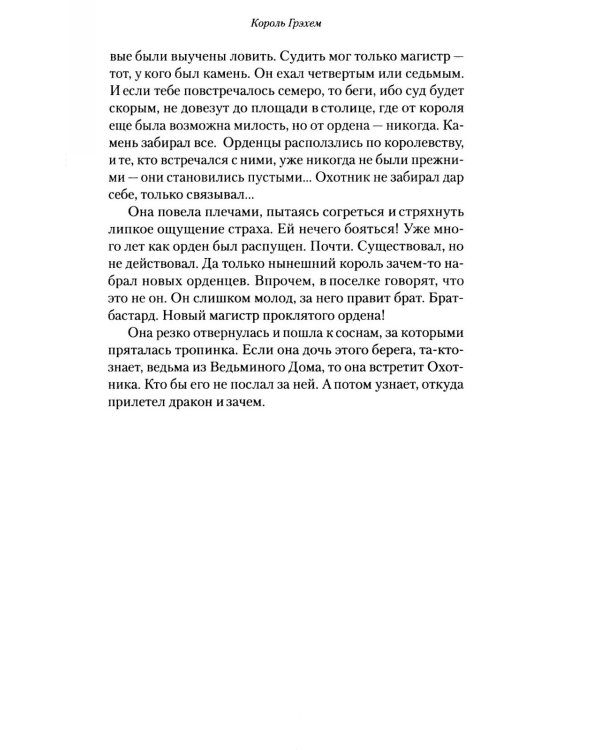 Король Грэхем

вые были выучены ловить. Судить мог только магистр — тот, у кого был камень. Он ехал четвертым или седьмым. И если тебе повстречалось семеро, то беги, ибо суд будет скорым, не довезут до площади в столице, где от короля еще была возможна милость, но от ордена — никогда. Камень забирал все. Орденцы расползлись по королевству, и те, кто встречался с ними, уже никогда не были прежними — они становились пустыми... Охотник не забирал дар себе, только связывал...

Она повела плечами, пытаясь согреться и стряхнуть липкое ощущение страха. Ей нечего бояться! Уже много лет как орден был распущен. Почти. Существовал, но не действовал. Да только нынешний король зачем-то набрал новых орденцев. Впрочем, в поселке говорят, что это не он. Он слишком молод, за него правит брат. Брат-бастард. Новый магистр проклятого ордена!

Она резко отвернулась и пошла к соснам, за которыми пряталась тропинка. Если она дочь этого берега, та-кто-знает, ведьма из Ведьминого Дома, то она встретит Охотника. Кто бы его не послал за ней. А потом узнает, откуда прилетел дракон и зачем.